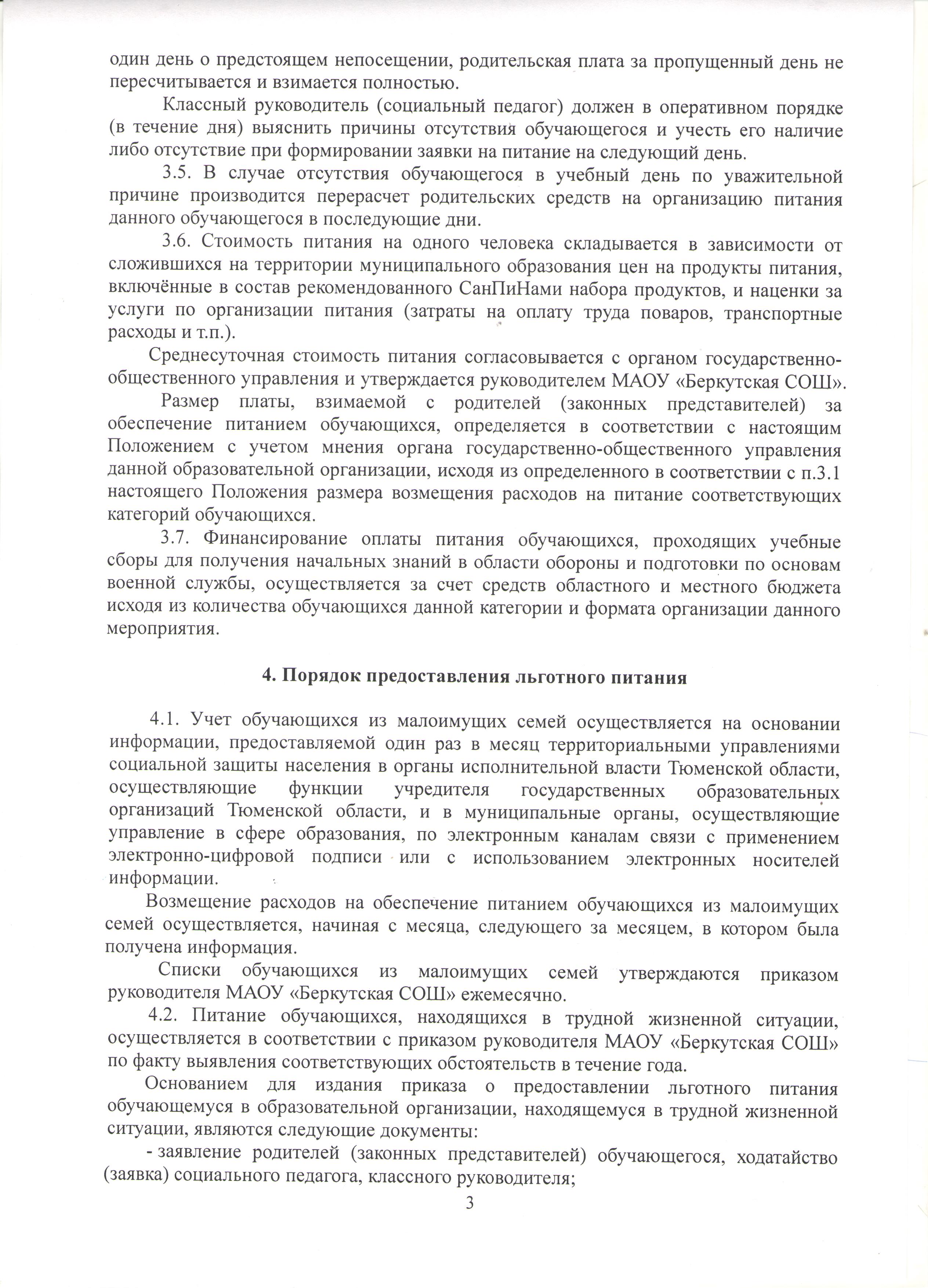 один день о предстоящем непосещении, родительская плата за пропущенный день не пересчитывается и взимается полностью.

Классный руководитель (социальный педагог) должен в оперативном порядке (в течение дня) выяснить причины отсутствия обучающегося и учесть его наличие либо отсутствие при формировании заявки на питание на следующий день.

3.5. В случае отсутствия обучающегося в учебный день по уважительной причине производится перерасчет родительских средств на организацию питания данного обучающегося в последующие дни.

3.6. Стоимость питания на одного человека складывается в зависимости от сложившихся на территории муниципального образования цен на продукты питания, включённые в состав рекомендованного СанПиНами набора продуктов, и наценки за услуги по организации питания (затраты на оплату труда поваров, транспортные расходы и т.п.).

Среднесуточная стоимость питания согласовывается с органом государственно-общественного управления и утверждается руководителем МАОУ «Беркутская СОШ».

Размер платы, взимаемой с родителей (законных представителей) за обеспечение питанием обучающихся, определяется в соответствии с настоящим Положением с учетом мнения органа государственно-общественного управления данной образовательной организации, исходя из определенного в соответствии с п.3.1 настоящего Положения размера возмещения расходов на питание соответствующих категорий обучающихся.

3.7. Финансирование оплаты питания обучающихся, проходящих учебные сборы для получения начальных знаний в области обороны и подготовки по основам военной службы, осуществляется за счет средств областного и местного бюджета исходя из количества обучающихся данной категории и формата организации данного мероприятия.

4. Порядок предоставления льготного питания

4.1. Учет обучающихся из малоимущих семей осуществляется на основании информации, предоставляемой один раз в месяц территориальными управлениями социальной защиты населения в органы исполнительной власти Тюменской области, осуществляющие функции учредителя государственных образовательных организаций Тюменской области, и в муниципальные органы, осуществляющие управление в сфере образования, по электронным каналам связи с применением электронно-цифровой подписи или с использованием электронных носителей информации.

Возмещение расходов на обеспечение питанием обучающихся из малоимущих семей осуществляется, начиная с месяца, следующего за месяцем, в котором была получена информация.

Списки обучающихся из малоимущих семей утверждаются приказом руководителя МАОУ «Беркутская СОШ» ежемесячно.

4.2. Питание обучающихся, находящихся в трудной жизненной ситуации, осуществляется в соответствии с приказом руководителя МАОУ «Беркутская СОШ» по факту выявления соответствующих обстоятельств в течение года.

Основанием для издания приказа о предоставлении льготного питания обучающемуся в образовательной организации, находящемуся в трудной жизненной ситуации, являются следующие документы:

- заявление родителей (законных представителей) обучающегося, ходатайство (заявка) социального педагога, классного руководителя;

3